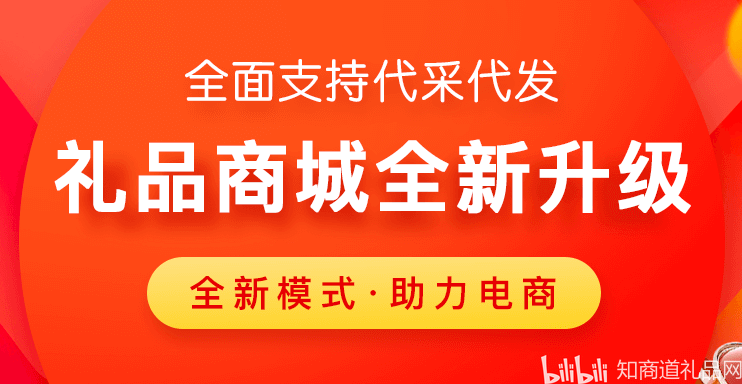 全面支持代采代发

礼品商城全新升级

全新模式·助力电商

bilibili 知商道礼品网